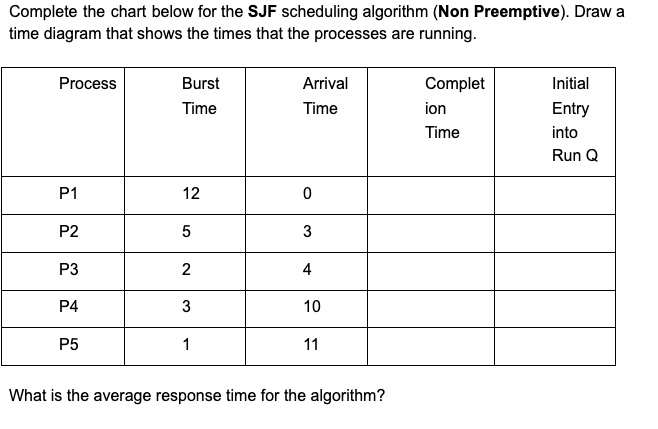 Complete the chart below for the SJF scheduling algorithm (Non Preemptive). Draw a time diagram that shows the times that the processes are running.

| Process | Burst Time | Arrival Time | Completion Time | Initial Entry into Run Q |
|---|---|---|---|---|
| P1 | 12 | 0 | | |
| P2 | 5 | 3 | | |
| P3 | 2 | 4 | | |
| P4 | 3 | 10 | | |
| P5 | 1 | 11 | | |

What is the average response time for the algorithm?